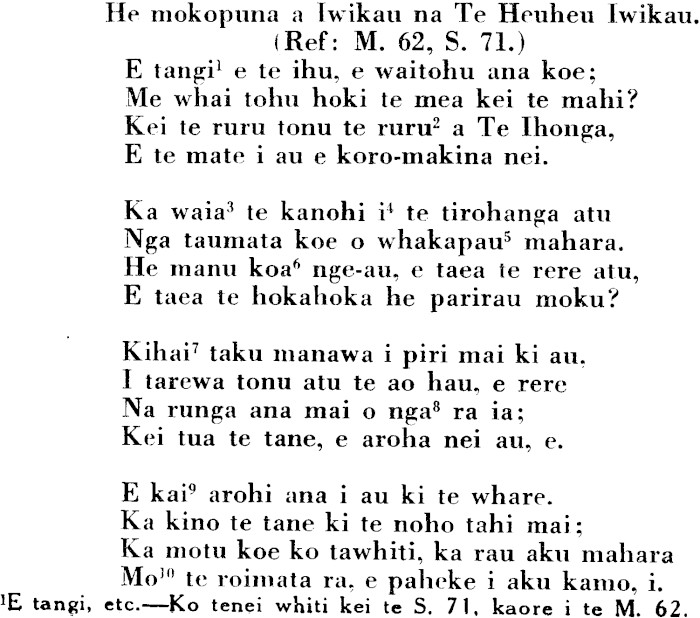 He mokopuna a Iwikau na Te Heuheu Iwikau.
(Ref: M. 62, S. 71.)

E tangi$^1$ e te ihu, e waitohu ana koe;
Me whai tohu hoki te mea kei te mahi?
Kei te ruru tonu te ruru$^2$ a Te Ihonga,
E te mate i au e koro-makina nei.

Ka waia$^3$ te kanohi i$^4$ te tirohanga atu
Nga taumata koe o whakapau$^5$ mahara.
He manu koa$^6$ nge-au, e taea te rere atu,
E taea te hokahoka he parirau moku?

Kihai$^7$ taku manawa i piri mai ki au,
I tarewa tonu atu te ao hau, e rere
Na runga ana mai o nga$^8$ ra ia;
Kei tua te tane, e aroha nei au, e.

E kai$^9$ arohi ana i au ki te whare.
Ka kino te tane ki te noho tahi mai;
Ka motu koe ko tawhiti, ka rau aku mahara
Mo$^{10}$ te roimata ra, e paheke i aku kamo, i.

$^1$E tangi, etc.—Ko tenei whiti kei te S. 71, kaore i te M. 62.